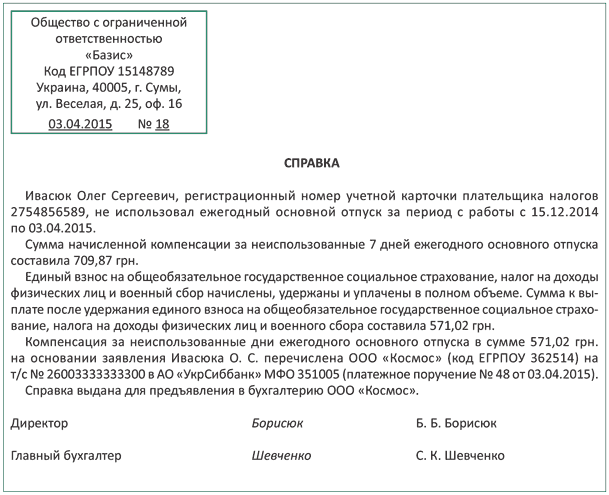 Общество с ограниченной ответственностью «Базис»
Код ЕГРПОУ 15148789
Украина, 40005, г. Сумы,
ул. Веселая, д. 25, оф. 16
03.04.2015 № 18

СПРАВКА

Ивасюк Олег Сергеевич, регистрационный номер учетной карточки плательщика налогов 2754856589, не использовал ежегодный основной отпуск за период с работы с 15.12.2014 по 03.04.2015.

Сумма начисленной компенсации за неиспользованные 7 дней ежегодного основного отпуска составила 709,87 грн.

Единый взнос на общеобязательное государственное социальное страхование, налог на доходы физических лиц и военный сбор начислены, удержаны и уплачены в полном объеме. Сумма к выплате после удержания единого взноса на общеобязательное государственное социальное страхование, налога на доходы физических лиц и военного сбора составила 571,02 грн.

Компенсация за неиспользованные дни ежегодного основного отпуска в сумме 571,02 грн. на основании заявления Ивасюка О. С. перечислена ООО «Космос» (код ЕГРПОУ 362514) на т/с № 26003333333300 в АО «УкрСиббанк» МФО 351005 (платежное поручение № 48 от 03.04.2015).

Справка выдана для предъявления в бухгалтерию ООО «Космос».

Директор Борисюк Б. Б. Борисюк

Главный бухгалтер Шевченко С. К. Шевченко